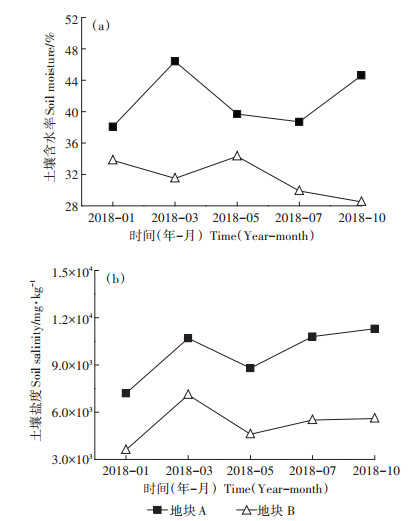 (a)

土壤含水率 Soil moisture/%

52
48
44
40
36
32
28

2018-01 2018-03 2018-05 2018-07 2018-10

时间(年-月) Time(Year-month)

(b)

土壤盐度 Soil salinity/mg·kg$^{-1}$

$1.5\times10^4$
$1.2\times10^4$
$9.0\times10^3$
$6.0\times10^3$
$3.0\times10^3$

2018-01 2018-03 2018-05 2018-07 2018-10

时间(年-月) Time(Year-month)

地块 A 地块 B